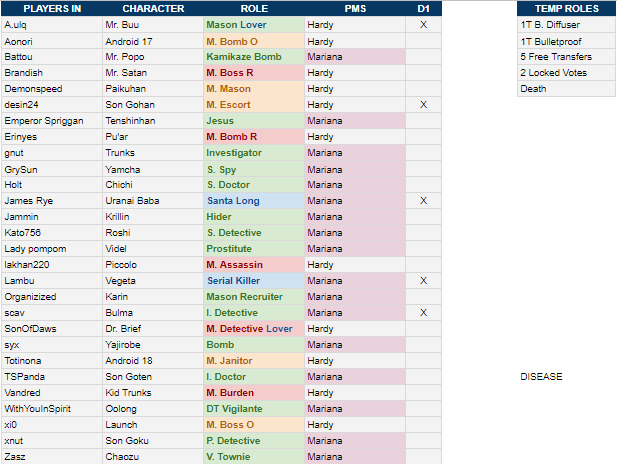 | PLAYERS IN | CHARACTER | ROLE | PMS | D1 |
|---|---|---|---|---|
| A.ulq | Mr. Buu | Mason Lover | Hardy | X |
| Aonori | Android 17 | M. Bomb O | Hardy | |
| Battou | Mr. Popo | Kamikaze Bomb | Mariana | |
| Brandish | Mr. Satan | M. Boss R | Hardy | |
| Demonspeed | Paikuhan | M. Mason | Hardy | |
| desin24 | Son Gohan | M. Escort | Hardy | X |
| Emperor Spriggan | Tenshinhan | Jesus | Mariana | |
| Erinyes | Pu'ar | M. Bomb R | Hardy | |
| gnut | Trunks | Investigator | Mariana | |
| GrySun | Yamcha | S. Spy | Mariana | |
| Holt | Chichi | S. Doctor | Mariana | |
| James Rye | Uranai Baba | Santa Long | Mariana | X |
| Jammin | Krillin | Hider | Mariana | |
| Kato756 | Roshi | S. Detective | Mariana | |
| Lady pompom | Videl | Prostitute | Mariana | |
| lakhan220 | Piccolo | M. Assassin | Hardy | |
| Lambu | Vegeta | Serial Killer | Mariana | X |
| Organizized | Karin | Mason Recruiter | Mariana | |
| scav | Bulma | I. Detective | Mariana | X |
| SonOfDaws | Dr. Brief | M. Detective Lover | Hardy | |
| syx | Yajirobe | Bomb | Mariana | |
| Totinona | Android 18 | M. Janitor | Hardy | |
| TSPanda | Son Goten | I. Doctor | Mariana | |
| Vandred | Kid Trunks | M. Burden | Hardy | |
| WithYouInSpirit | Oolong | DT Vigilante | Mariana | |
| xi0 | Launch | M. Boss O | Hardy | |
| xnut | Son Goku | P. Detective | Mariana | |
| Zasz | Chaozu | V. Townie | Mariana | |

| TEMP ROLES |
|---|
| 1T B. Diffuser |
| 1T Bulletproof |
| 5 Free Transfers |
| 2 Locked Votes |
| Death |

DISEASE